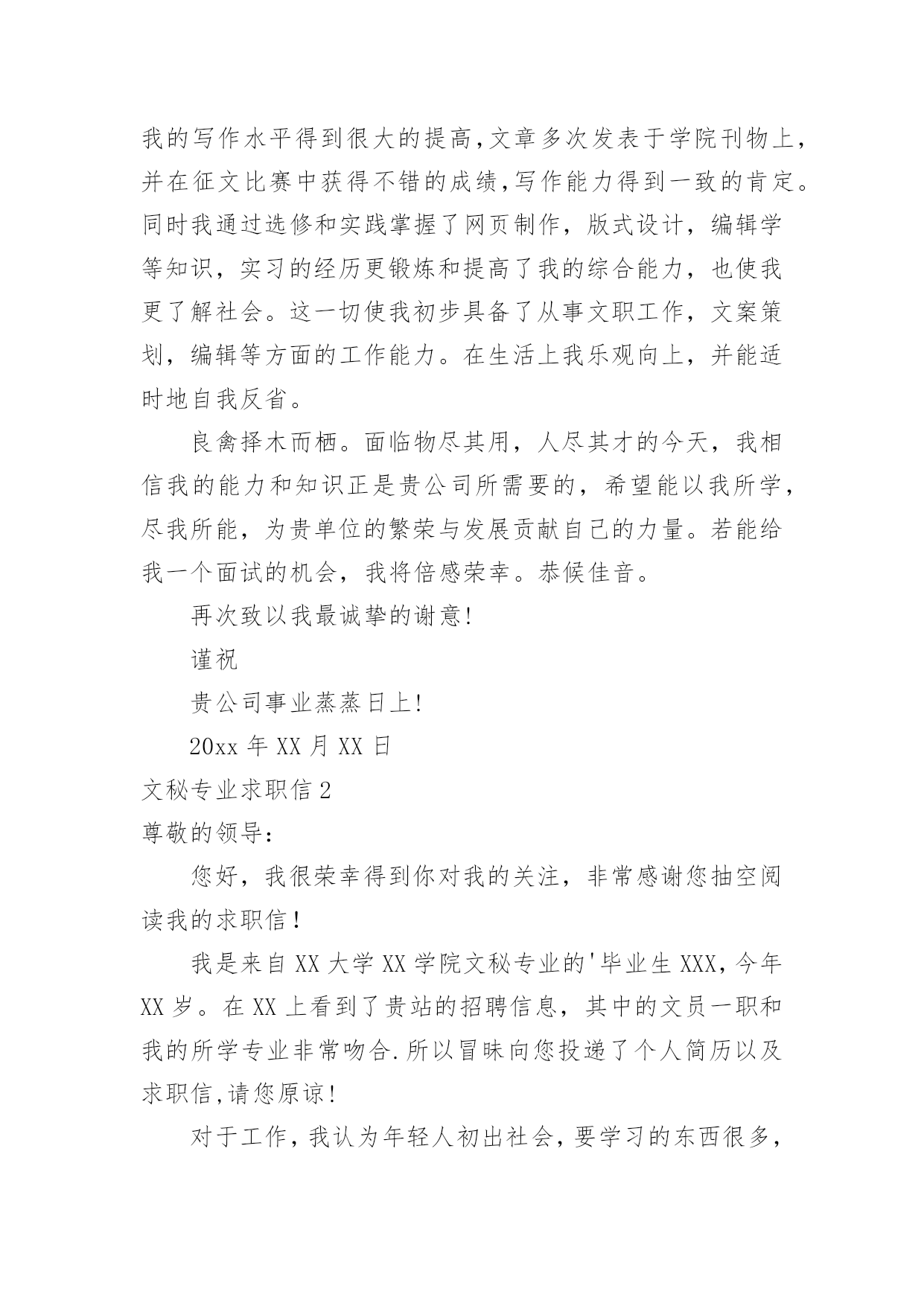 我的写作水平得到很大的提高,文章多次发表于学院刊物上,并在征文比赛中获得不错的成绩,写作能力得到一致的肯定。同时我通过选修和实践掌握了网页制作，版式设计，编辑学等知识，实习的经历更锻炼和提高了我的综合能力，也使我更了解社会。这一切使我初步具备了从事文职工作，文案策划，编辑等方面的工作能力。在生活上我乐观向上，并能适时地自我反省。

良禽择木而栖。面临物尽其用，人尽其才的今天，我相信我的能力和知识正是贵公司所需要的，希望能以我所学，尽我所能，为贵单位的繁荣与发展贡献自己的力量。若能给我一个面试的机会，我将倍感荣幸。恭候佳音。

再次致以我最诚挚的谢意!

谨祝

贵公司事业蒸蒸日上!

20xx 年 XX 月 XX 日

文秘专业求职信 2

尊敬的领导:

您好，我很荣幸得到你对我的关注，非常感谢您抽空阅读我的求职信!

我是来自 XX 大学 XX 学院文秘专业的'毕业生 XXX,今年 XX 岁。在 XX 上看到了贵站的招聘信息，其中的文员一职和我的所学专业非常吻合.所以冒昧向您投递了个人简历以及求职信,请您原谅!

对于工作，我认为年轻人初出社会，要学习的东西很多，